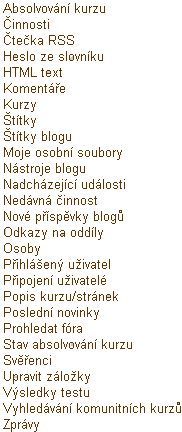 Absolvování kurzu
Činnosti
Čtečka RSS
Heslo ze slovníku
HTML text
Komentáře
Kurzy
Štítky
Štítky blogu
Moje osobní soubory
Nástroje blogu
Nadcházející události
Nedávná činnost
Nové příspěvky blogů
Odkazy na oddíly
Osoby
Přihlášený uživatel
Připojení uživatelé
Popis kurzu/stránek
Poslední novinky
Prohledat fóra
Stav absolvování kurzu
Svěřenci
Upravit záložky
Výsledky testu
Vyhledávání komunitních kurzů
Zprávy